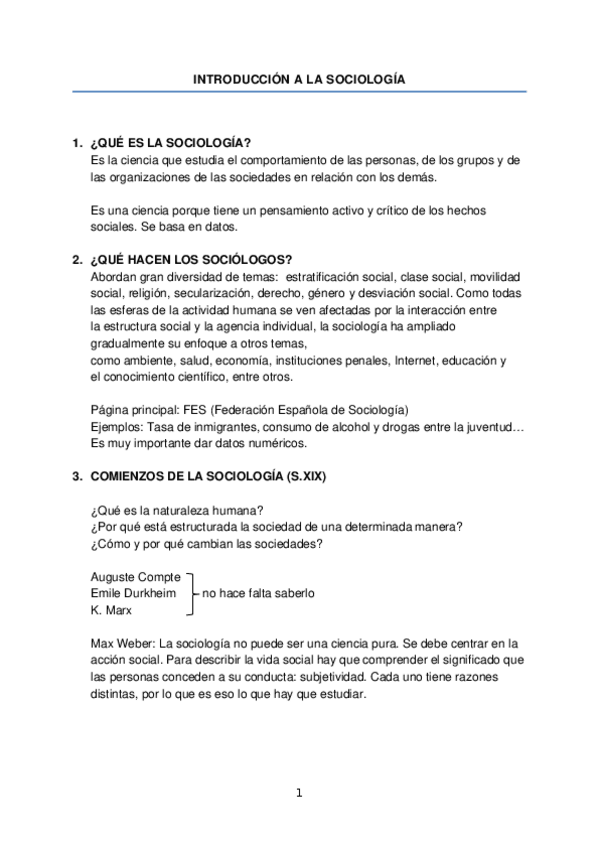 INTRODUCCIÓN A LA SOCIOLOGÍA

1. ¿QUÉ ES LA SOCIOLOGÍA?
Es la ciencia que estudia el comportamiento de las personas, de los grupos y de las organizaciones de las sociedades en relación con los demás.

Es una ciencia porque tiene un pensamiento activo y crítico de los hechos sociales. Se basa en datos.

2. ¿QUÉ HACEN LOS SOCIÓLOGOS?
Abordan gran diversidad de temas: estratificación social, clase social, movilidad social, religión, secularización, derecho, género y desviación social. Como todas las esferas de la actividad humana se ven afectadas por la interacción entre la estructura social y la agencia individual, la sociología ha ampliado gradualmente su enfoque a otros temas, como ambiente, salud, economía, instituciones penales, Internet, educación y el conocimiento científico, entre otros.

Página principal: FES (Federación Española de Sociología)
Ejemplos: Tasa de inmigrantes, consumo de alcohol y drogas entre la juventud…
Es muy importante dar datos numéricos.

3. COMIENZOS DE LA SOCIOLOGÍA (S.XIX)

¿Qué es la naturaleza humana?
¿Por qué está estructurada la sociedad de una determinada manera?
¿Cómo y por qué cambian las sociedades?

Auguste Compte
Emile Durkheim
K. Marx
no hace falta saberlo

Max Weber: La sociología no puede ser una ciencia pura. Se debe centrar en la acción social. Para describir la vida social hay que comprender el significado que las personas conceden a su conducta: subjetividad. Cada uno tiene razones distintas, por lo que es eso lo que hay que estudiar.

1